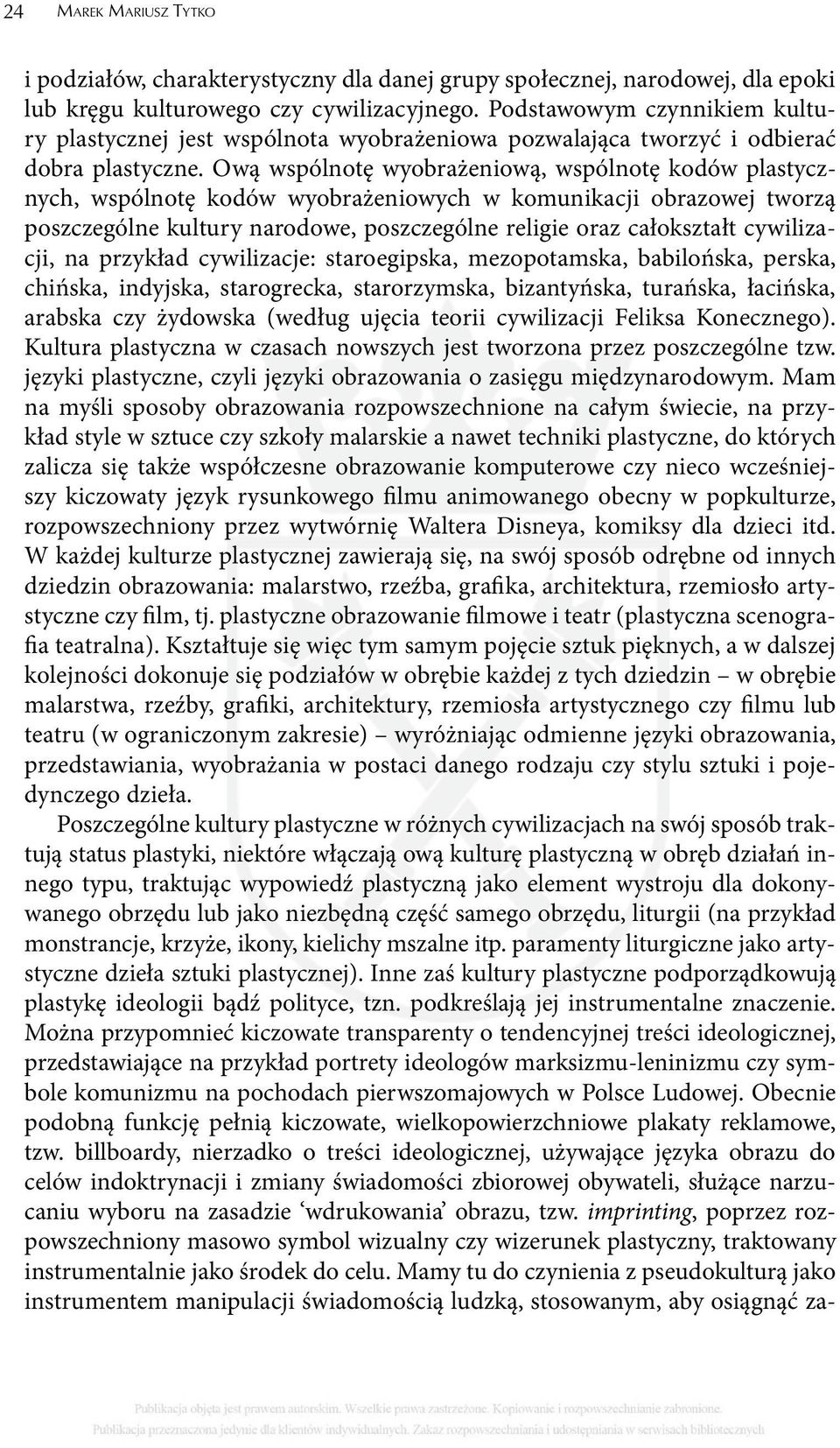 24 Marek Mariusz Tytko

i podziałów, charakterystyczny dla danej grupy społecznej, narodowej, dla epoki lub kręgu kulturowego czy cywilizacyjnego. Podstawowym czynnikiem kultury plastycznej jest wspólnota wyobrażeniowa pozwalająca tworzyć i odbierać dobra plastyczne. Ową wspólnotę wyobrażeniową, wspólnotę kodów plastycznych, wspólnotę kodów wyobrażeniowych w komunikacji obrazowej tworzą poszczególne kultury narodowe, poszczególne religie oraz całokształt cywilizacji, na przykład cywilizacje: staroegipska, mezopotamska, babilońska, perska, chińska, indyjska, starogrecka, starorzymska, bizantyńska, turańska, łacińska, arabska czy żydowska (według ujęcia teorii cywilizacji Feliksa Konecznego). Kultura plastyczna w czasach nowszych jest tworzona przez poszczególne tzw. języki plastyczne, czyli języki obrazowania o zasięgu międzynarodowym. Mam na myśli sposoby obrazowania rozpowszechnione na całym świecie, na przykład style w sztuce czy szkoły malarskie a nawet techniki plastyczne, do których zalicza się także współczesne obrazowanie komputerowe czy nieco wcześniejszy kiczowaty język rysunkowego filmu animowanego obecny w popkulturze, rozpowszechniony przez wytwórnię Waltera Disneya, komiksy dla dzieci itd. W każdej kulturze plastycznej zawierają się, na swój sposób odrębne od innych dziedzin obrazowania: malarstwo, rzeźba, grafika, architektura, rzemiosło artystyczne czy film, tj. plastyczne obrazowanie filmowe i teatr (plastyczna scenografia teatralna). Kształtuje się więc tym samym pojęcie sztuk pięknych, a w dalszej kolejności dokonuje się podziałów w obrębie każdej z tych dziedzin – w obrębie malarstwa, rzeźby, grafiki, architektury, rzemiosła artystycznego czy filmu lub teatru (w ograniczonym zakresie) – wyróżniając odmienne języki obrazowania, przedstawiania, wyobrażania w postaci danego rodzaju czy stylu sztuki i pojedynczego dzieła.

Poszczególne kultury plastyczne w różnych cywilizacjach na swój sposób traktują status plastyki, niektóre włączają ową kulturę plastyczną w obręb działań innego typu, traktując wypowiedź plastyczną jako element wystroju dla dokonywanego obrzędu lub jako niezbędną część samego obrzędu, liturgii (na przykład monstrancje, krzyże, ikony, kielichy mszalne itp. paramenty liturgiczne jako artystyczne dzieła sztuki plastycznej). Inne zaś kultury plastyczne podporządkowują plastykę ideologii bądź polityce, tzn. podkreślają jej instrumentalne znaczenie. Można przypomnieć kiczowate transparenty o tendencyjnej treści ideologicznej, przedstawiające na przykład portrety ideologów marksizmu-leninizmu czy symbole komunizmu na pochodach pierwszomajowych w Polsce Ludowej. Obecnie podobną funkcję pełnią kiczowate, wielkopowierzchniowe plakaty reklamowe, tzw. billboardy, nierzadko o treści ideologicznej, używające języka obrazu do celów indoktrynacji i zmiany świadomości zbiorowej obywateli, służące narzucaniu wyboru na zasadzie ‘wdrukowania’ obrazu, tzw. imprinting, poprzez rozpowszechniony masowo symbol wizualny czy wizerunek plastyczny, traktowany instrumentalnie jako środek do celu. Mamy tu do czynienia z pseudokulturą jako instrumentem manipulacji świadomością ludzką, stosowanym, aby osiągnąć za-

Publikacja objęta jest prawem autorskim. Wszelkie prawa zastrzeżone. Kopiowanie i rozpowszechnianie zabronione.
Publikacja przeznaczona jedynie dla klientów indywidualnych. Zakaz rozpowszechniania i udostępniania w serwisach bibliotecznych